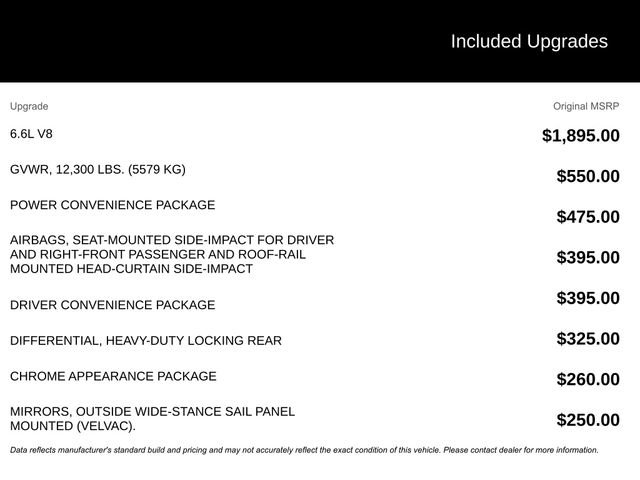 Included Upgrades

| Upgrade | Original MSRP |
|---|---|
| 6.6L V8 | $1,895.00 |
| GVWR, 12,300 LBS. (5579 KG) | $550.00 |
| POWER CONVENIENCE PACKAGE | $475.00 |
| AIRBAGS, SEAT-MOUNTED SIDE-IMPACT FOR DRIVER AND RIGHT-FRONT PASSENGER AND ROOF-RAIL MOUNTED HEAD-CURTAIN SIDE-IMPACT | $395.00 |
| DRIVER CONVENIENCE PACKAGE | $395.00 |
| DIFFERENTIAL, HEAVY-DUTY LOCKING REAR | $325.00 |
| CHROME APPEARANCE PACKAGE | $260.00 |
| MIRRORS, OUTSIDE WIDE-STANCE SAIL PANEL MOUNTED (VELVAC). | $250.00 |

Data reflects manufacturer's standard build and pricing and may not accurately reflect the exact condition of this vehicle. Please contact dealer for more information.